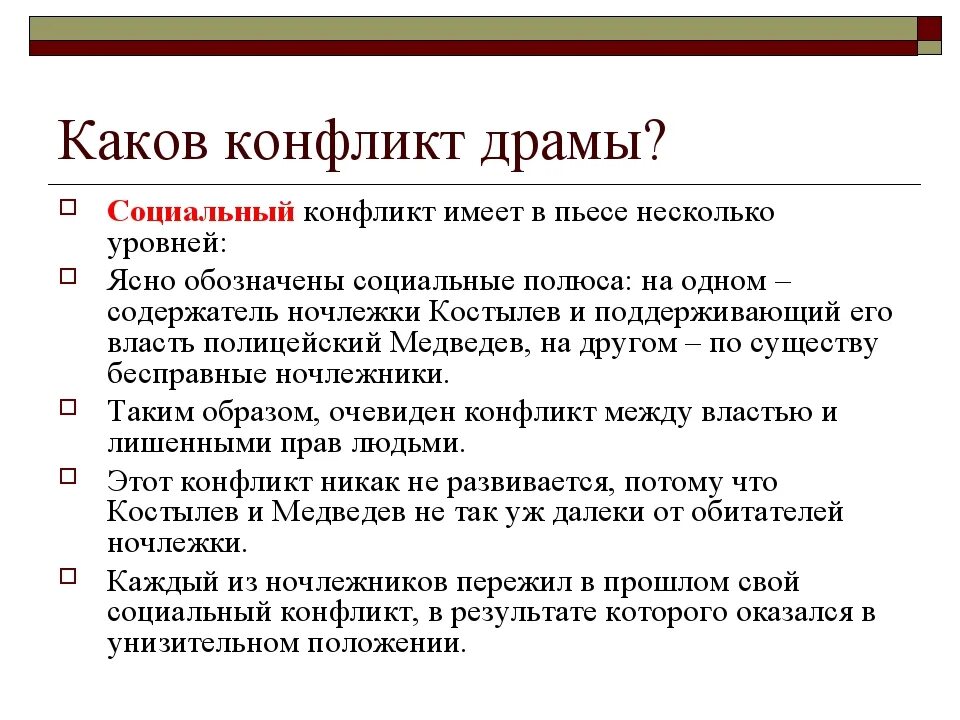 Каков конфликт драмы?

Социальный конфликт имеет в пьесе несколько уровней:

Ясно обозначены социальные полюса: на одном – содержатель ночлежки Костылев и поддерживающий его власть полицейский Медведев, на другом – по существу бесправные ночлежники.

Таким образом, очевиден конфликт между властью и лишенными прав людьми.

Этот конфликт никак не развивается, потому что Костылев и Медведев не так уж далеки от обитателей ночлежки.

Каждый из ночлежников пережил в прошлом свой социальный конфликт, в результате которого оказался в унизительном положении.